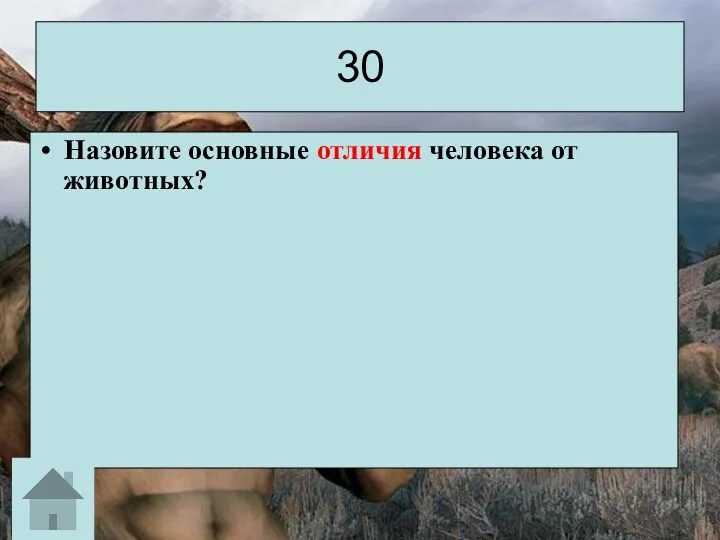 30

• Назовите основные отличия человека от животных?